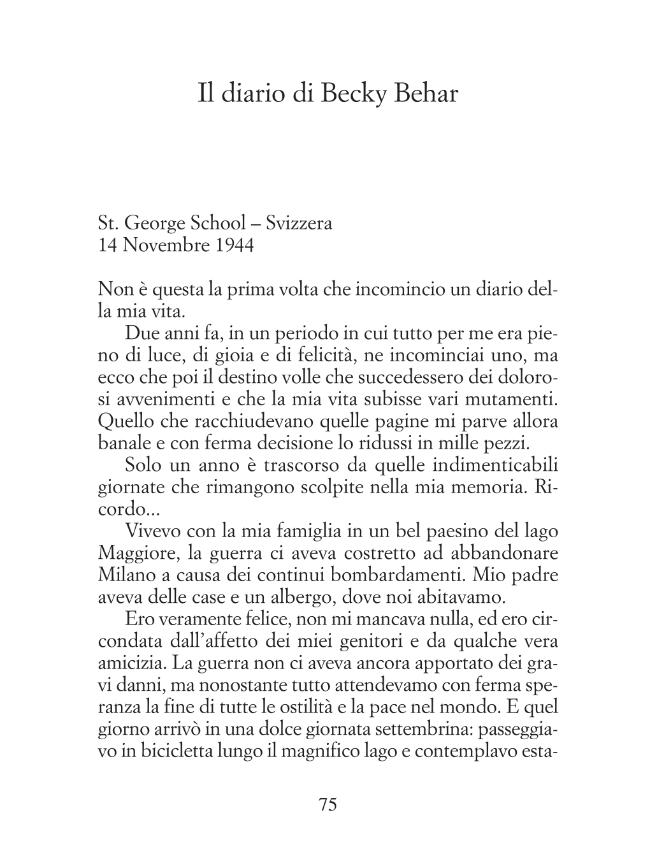 Il diario di Becky Behar

St. George School – Svizzera
14 Novembre 1944

Non è questa la prima volta che incomincio un diario della mia vita.

Due anni fa, in un periodo in cui tutto per me era pieno di luce, di gioia e di felicità, ne incominciai uno, ma ecco che poi il destino volle che succedessero dei dolorosi avvenimenti e che la mia vita subisse vari mutamenti. Quello che racchiudevano quelle pagine mi parve allora banale e con ferma decisione lo ridussi in mille pezzi.

Solo un anno è trascorso da quelle indimenticabili giornate che rimangono scolpite nella mia memoria. Ricordo...

Vivevo con la mia famiglia in un bel paesino del lago Maggiore, la guerra ci aveva costretto ad abbandonare Milano a causa dei continui bombardamenti. Mio padre aveva delle case e un albergo, dove noi abitavamo.

Ero veramente felice, non mi mancava nulla, ed ero circondata dall'affetto dei miei genitori e da qualche vera amicizia. La guerra non ci aveva ancora apportato dei gravi danni, ma nonostante tutto attendevamo con ferma speranza la fine di tutte le ostilità e la pace nel mondo. E quel giorno arrivò in una dolce giornata settembrina: passeggiavo in bicicletta lungo il magnifico lago e contemplavo esta-

75